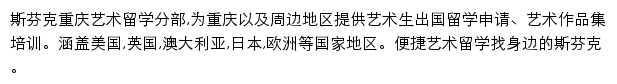 斯芬克重庆艺术留学分部,为重庆以及周边地区提供艺术生出国留学申请、艺术作品集培训。涵盖美国,英国,澳大利亚,日本,欧洲等国家地区。便捷艺术留学找身边的斯芬克。